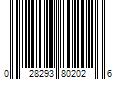 0 28293 80202 6